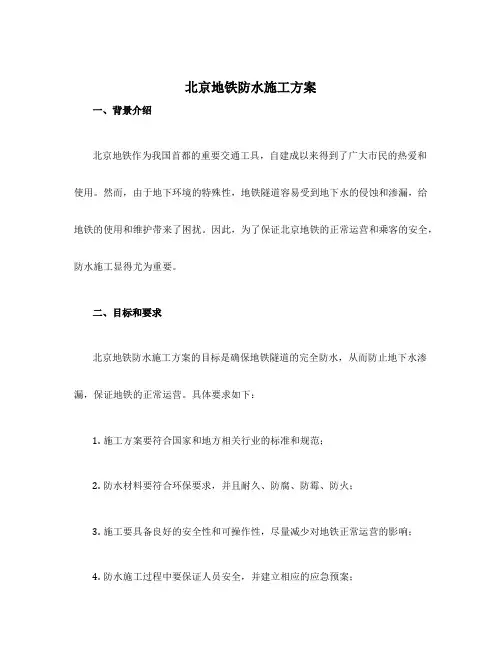 北京地铁防水施工方案

一、背景介绍

北京地铁作为我国首都的重要交通工具，自建成以来得到了广大市民的热爱和使用。然而，由于地下环境的特殊性，地铁隧道容易受到地下水的侵蚀和渗漏，给地铁的使用和维护带来了困扰。因此，为了保证北京地铁的正常运营和乘客的安全，防水施工显得尤为重要。

二、目标和要求

北京地铁防水施工方案的目标是确保地铁隧道的完全防水，从而防止地下水渗漏，保证地铁的正常运营。具体要求如下：

1. 施工方案要符合国家和地方相关行业的标准和规范；

2. 防水材料要符合环保要求，并且耐久、防腐、防霉、防火；

3. 施工要具备良好的安全性和可操作性，尽量减少对地铁正常运营的影响；

4. 防水施工过程中要保证人员安全，并建立相应的应急预案；